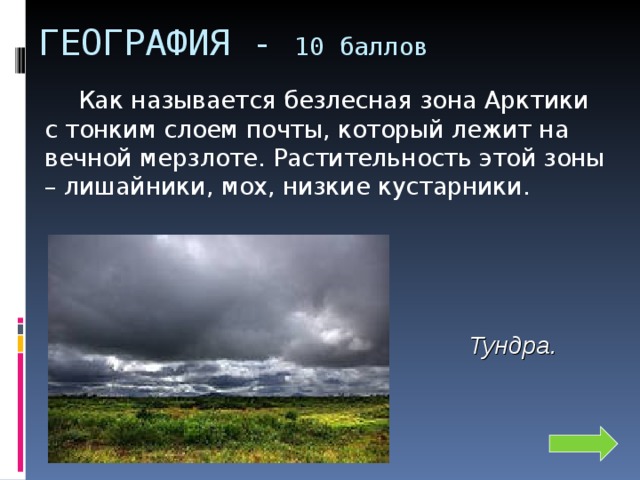 ГЕОГРАФИЯ - 10 баллов

Как называется безлесная зона Арктики с тонким слоем почты, который лежит на вечной мерзлоте. Растительность этой зоны – лишайники, мох, низкие кустарники.

Тундра.